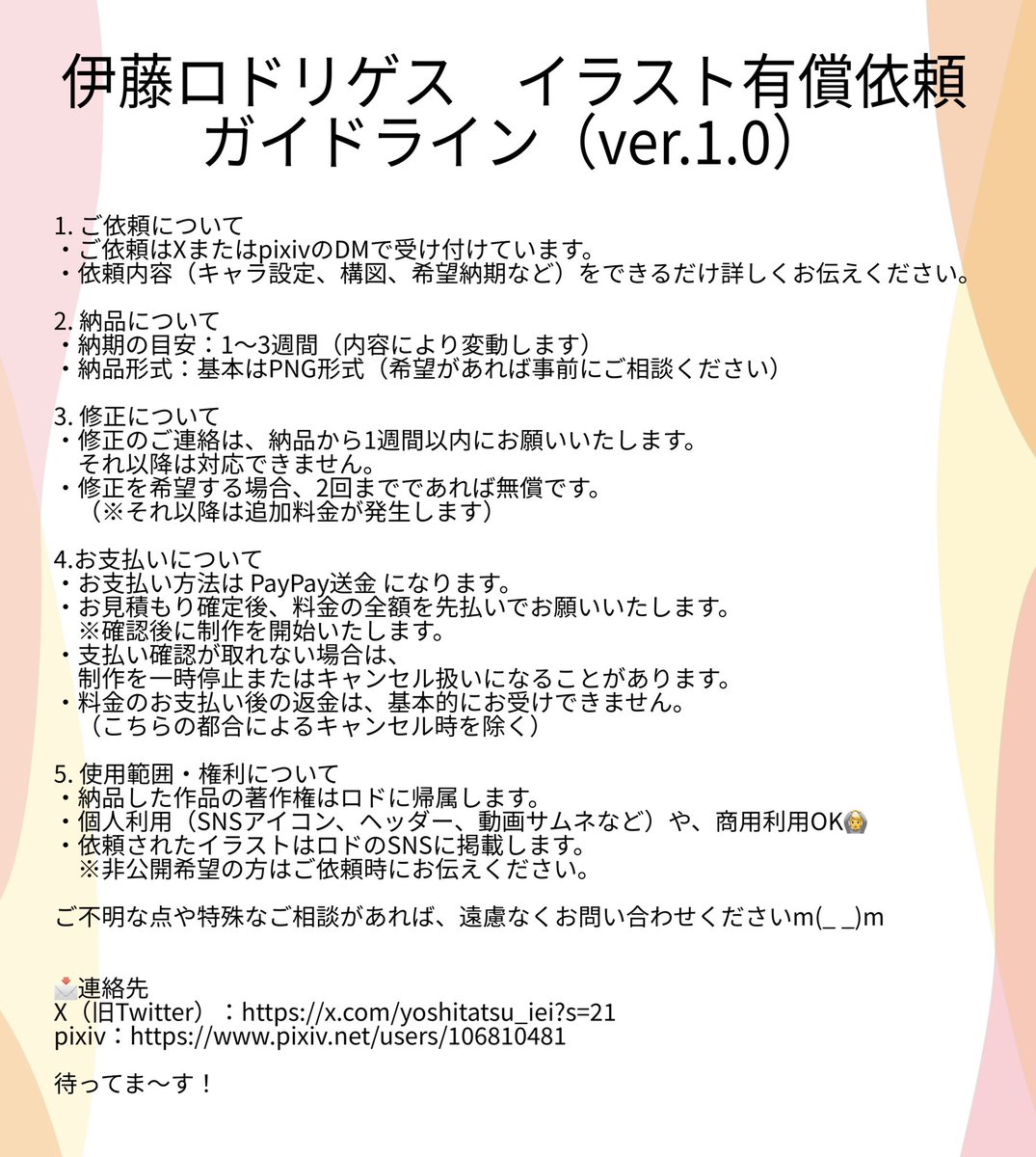 伊藤ロドリゲス　イラスト有償依頼 ガイドライン（ver.1.0）

1. ご依頼について
・ご依頼はXまたはpixivのDMで受け付けています。
・依頼内容（キャラ設定、構図、希望納期など）をできるだけ詳しくお伝えください。

2. 納品について
・納期の目安：1〜3週間（内容により変動します）
・納品形式：基本はPNG形式（希望があれば事前にご相談ください）

3. 修正について
・修正のご連絡は、納品から1週間以内にお願いいたします。
　それ以降は対応できません。
・修正を希望する場合、2回までであれば無償です。
　（※それ以降は追加料金が発生します）

4.お支払いについて
・お支払い方法は PayPay送金 になります。
・お見積もり確定後、料金の全額を先払いでお願いいたします。
　※確認後に制作を開始いたします。
・支払い確認が取れない場合は、
　制作を一時停止またはキャンセル扱いになることがあります。
・料金のお支払い後の返金は、基本的にお受けできません。
　（こちらの都合によるキャンセル時を除く）

5. 使用範囲・権利について
・納品した作品の著作権はロドに帰属します。
・個人利用（SNSアイコン、ヘッダー、動画サムネなど）や、商用利用OK🙆
・依頼されたイラストはロドのSNSに掲載します。
　※非公開希望の方はご依頼時にお伝えください。

ご不明な点や特殊なご相談があれば、遠慮なくお問い合わせくださいm(_ _)m

📩連絡先
X（旧Twitter）：https://x.com/yoshitatsu_iei?s=21
pixiv：https://www.pixiv.net/users/106810481

待ってま〜す！